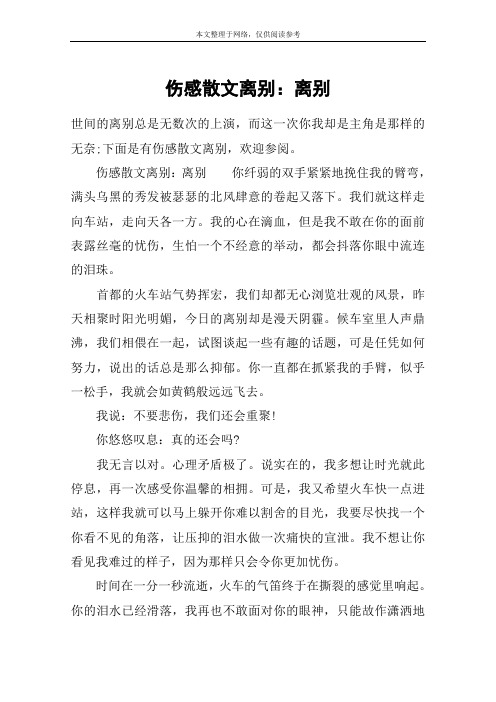 本文整理于网络，仅供阅读参考

伤感散文离别：离别

世间的离别总是无数次的上演，而这一次你我却是主角是那样的无奈;下面是有伤感散文离别，欢迎参阅。

伤感散文离别：离别　　你纤弱的双手紧紧地挽住我的臂弯，满头乌黑的秀发被瑟瑟的北风肆意的卷起又落下。我们就这样走向车站，走向天各一方。我的心在滴血，但是我不敢在你的面前表露丝毫的忧伤，生怕一个不经意的举动，都会抖落你眼中流连的泪珠。

首都的火车站气势挥宏，我们却都无心浏览壮观的风景，昨天相聚时阳光明媚，今日的离别却是漫天阴霾。候车室里人声鼎沸，我们相偎在一起，试图谈起一些有趣的话题，可是任凭如何努力，说出的话总是那么抑郁。你一直都在抓紧我的手臂，似乎一松手，我就会如黄鹤般远远飞去。

我说：不要悲伤，我们还会重聚!

你悠悠叹息：真的还会吗?

我无言以对。心理矛盾极了。说实在的，我多想让时光就此停息，再一次感受你温馨的相拥。可是，我又希望火车快一点进站，这样我就可以马上躲开你难以割舍的目光，我要尽快找一个你看不见的角落，让压抑的泪水做一次痛快的宣泄。我不想让你看见我难过的样子，因为那样只会令你更加忧伤。

时间在一分一秒流逝，火车的气笛终于在撕裂的感觉里响起。你的泪水已经滑落，我再也不敢面对你的眼神，只能故作潇洒地